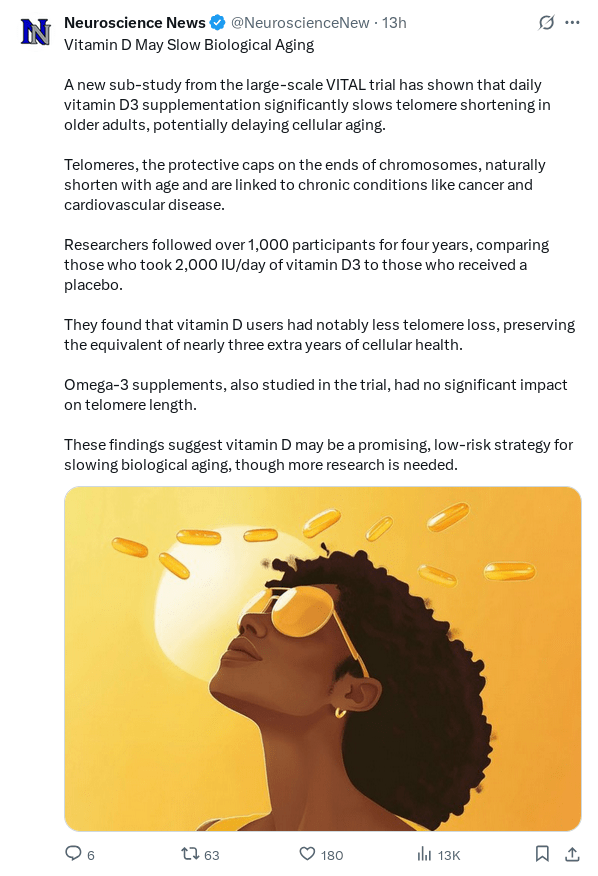 N

Neuroscience News @NeuroscienceNew · 13h

Vitamin D May Slow Biological Aging

A new sub-study from the large-scale VITAL trial has shown that daily vitamin D3 supplementation significantly slows telomere shortening in older adults, potentially delaying cellular aging.

Telomeres, the protective caps on the ends of chromosomes, naturally shorten with age and are linked to chronic conditions like cancer and cardiovascular disease.

Researchers followed over 1,000 participants for four years, comparing those who took 2,000 IU/day of vitamin D3 to those who received a placebo.

They found that vitamin D users had notably less telomere loss, preserving the equivalent of nearly three extra years of cellular health.

Omega-3 supplements, also studied in the trial, had no significant impact on telomere length.

These findings suggest vitamin D may be a promising, low-risk strategy for slowing biological aging, though more research is needed.

6 63 180 13K